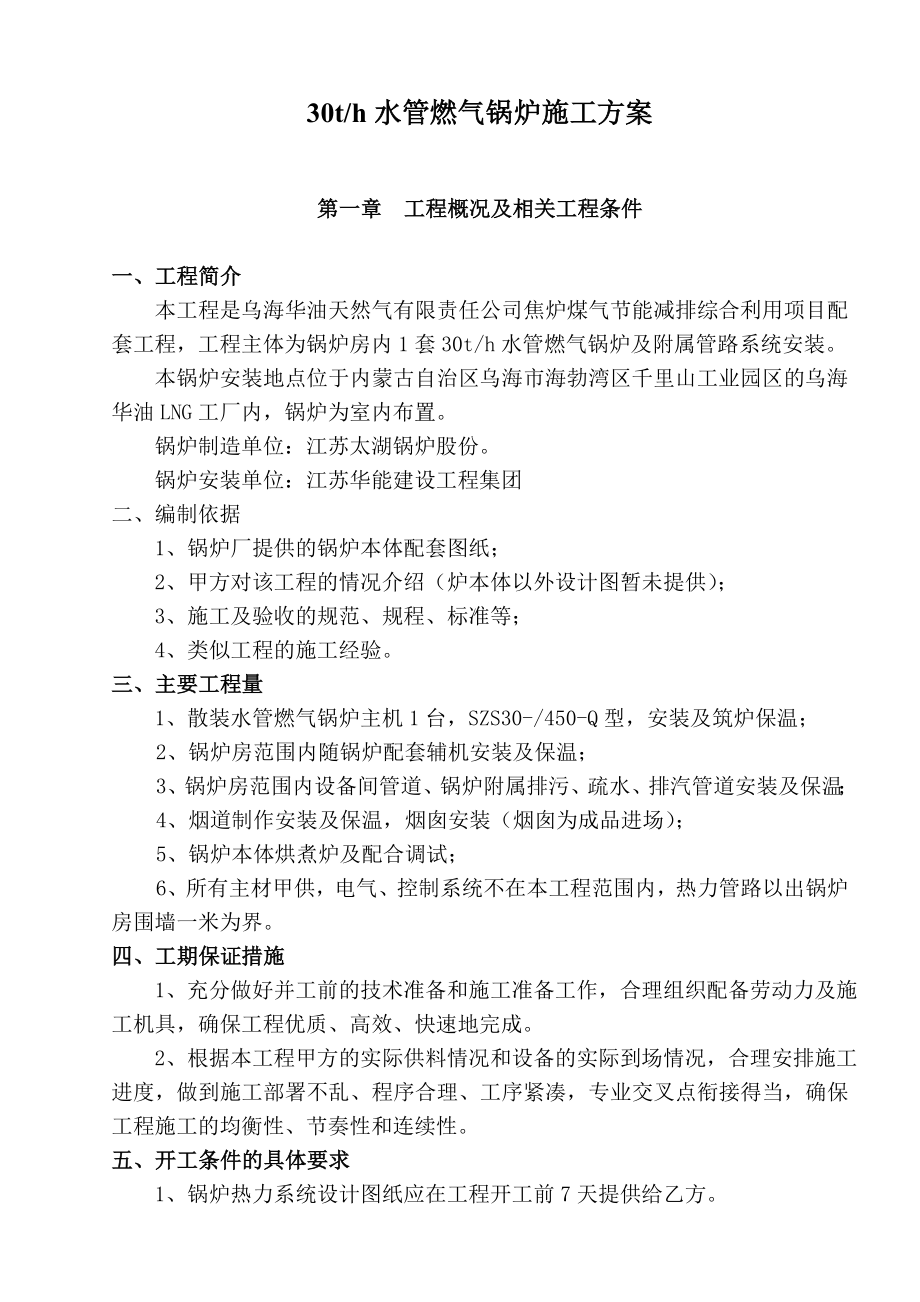 30t/h 水管燃气锅炉施工方案

第一章　工程概况及相关工程条件

一、工程简介

本工程是乌海华油天然气有限责任公司焦炉煤气节能减排综合利用项目配套工程，工程主体为锅炉房内 1 套 30t/h 水管燃气锅炉及附属管路系统安装。

本锅炉安装地点位于内蒙古自治区乌海市海勃湾区千里山工业园区的乌海华油 LNG 工厂内，锅炉为室内布置。

锅炉制造单位：江苏太湖锅炉股份。

锅炉安装单位：江苏华能建设工程集团

二、编制依据

1、锅炉厂提供的锅炉本体配套图纸；

2、甲方对该工程的情况介绍（炉本体以外设计图暂未提供）；

3、施工及验收的规范、规程、标准等；

4、类似工程的施工经验。

三、主要工程量

1、散装水管燃气锅炉主机 1 台，SZS30-/450-Q 型，安装及筑炉保温；

2、锅炉房范围内随锅炉配套辅机安装及保温；

3、锅炉房范围内设备间管道、锅炉附属排污、疏水、排汽管道安装及保温；

4、烟道制作安装及保温，烟囱安装（烟囱为成品进场）；

5、锅炉本体烘煮炉及配合调试；

6、所有主材甲供，电气、控制系统不在本工程范围内，热力管路以出锅炉房围墙一米为界。

四、工期保证措施

1、充分做好并工前的技术准备和施工准备工作，合理组织配备劳动力及施工机具，确保工程优质、高效、快速地完成。

2、根据本工程甲方的实际供料情况和设备的实际到场情况，合理安排施工进度，做到施工部署不乱、程序合理、工序紧凑，专业交叉点衔接得当，确保工程施工的均衡性、节奏性和连续性。

五、开工条件的具体要求

1、锅炉热力系统设计图纸应在工程开工前 7 天提供给乙方。